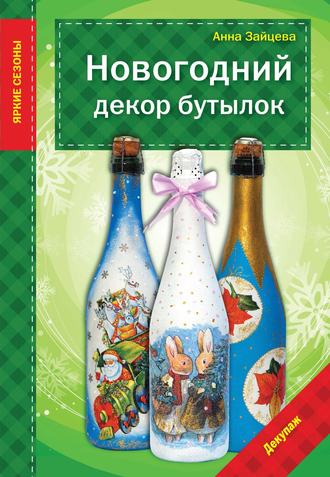 ЯРКИЕ СЕЗОНЫ

Анна Зайцева

Новогодний декор бутылок

Декупаж